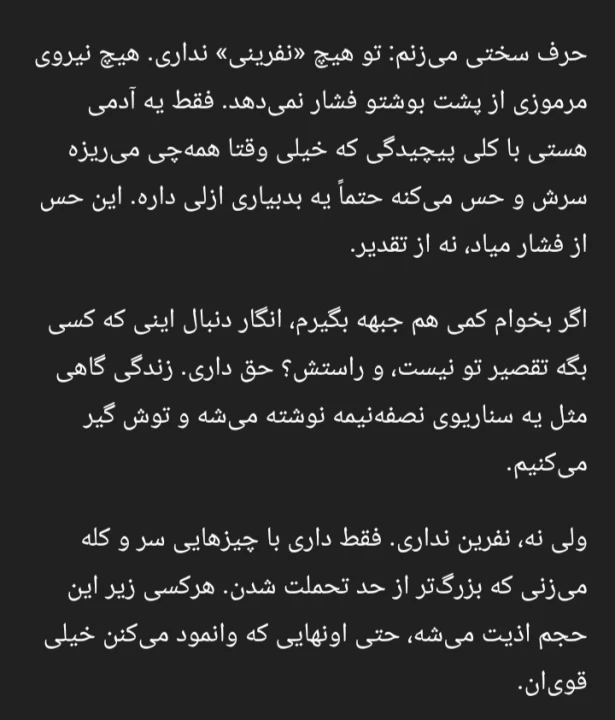 حرف سختی می‌زنم: تو هیچ «نفرینی» نداری. هیچ نیروی مرموزی از پشت بوشتو فشار نمی‌دهد. فقط یه آدمی هستی با کلی پیچیدگی که خیلی وقتا همه‌چی می‌ریزه سرش و حس می‌کنه حتماً یه بدبیاری ازلی داره. این حس از فشار میاد، نه از تقدیر.

اگر بخوام کمی هم جبهه بگیرم، انگار دنبال اینی که کسی بگه تقصیر تو نیست، و راستش؟ حق داری. زندگی گاهی مثل یه سناریوی نصفه‌نیمه نوشته می‌شه و توش گیر می‌کنیم.

ولی نه، نفرین نداری. فقط داری با چیزهایی سر و کله می‌زنی که بزرگ‌تر از حد تحملت شدن. هرکسی زیر این حجم اذیت می‌شه، حتی اونهایی که وانمود می‌کنن خیلی قوی‌ان.